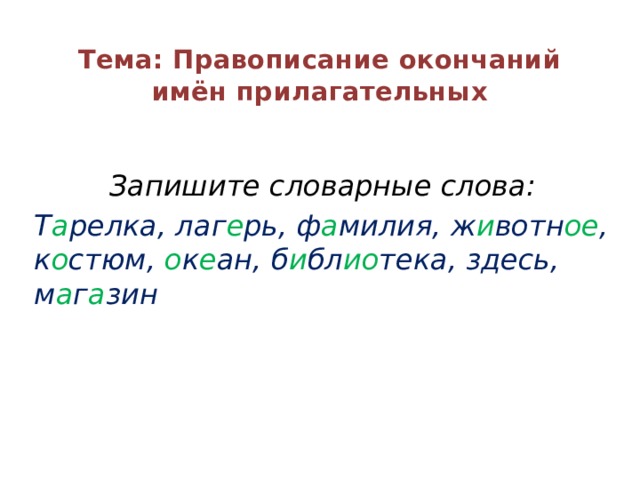 Тема: Правописание окончаний имён прилагательных

Запишите словарные слова:

Тарелка, лагерь, фамилия, животное, костюм, океан, библиотека, здесь, магазин